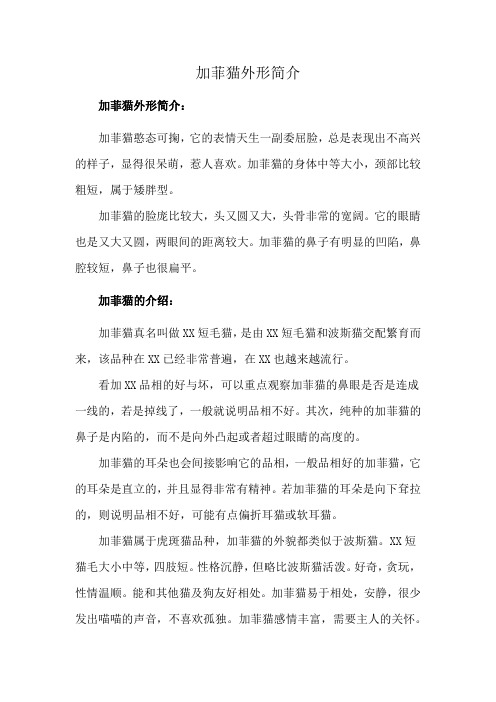 加菲猫外形简介

加菲猫外形简介：

加菲猫憨态可掬，它的表情天生一副委屈脸，总是表现出不高兴的样子，显得很呆萌，惹人喜欢。加菲猫的身体中等大小，颈部比较粗短，属于矮胖型。

加菲猫的脸庞比较大，头又圆又大，头骨非常的宽阔。它的眼睛也是又大又圆，两眼间的距离较大。加菲猫的鼻子有明显的凹陷，鼻腔较短，鼻子也很扁平。

加菲猫的介绍：

加菲猫真名叫做XX短毛猫，是由XX短毛猫和波斯猫交配繁育而来，该品种在XX已经非常普遍，在XX也越来越流行。

看加XX品相的好与坏，可以重点观察加菲猫的鼻眼是否是连成一线的，若是掉线了，一般就说明品相不好。其次，纯种的加菲猫的鼻子是内陷的，而不是向外凸起或者超过眼睛的高度的。

加菲猫的耳朵也会间接影响它的品相，一般品相好的加菲猫，它的耳朵是直立的，并且显得非常有精神。若加菲猫的耳朵是向下耷拉的，则说明品相不好，可能有点偏折耳猫或软耳猫。

加菲猫属于虎斑猫品种，加菲猫的外貌都类似于波斯猫。XX短猫毛大小中等，四肢短。性格沉静，但略比波斯猫活泼。好奇，贪玩，性情温顺。能和其他猫及狗友好相处。加菲猫易于相处，安静，很少发出喵喵的声音，不喜欢孤独。加菲猫感情丰富，需要主人的关怀。